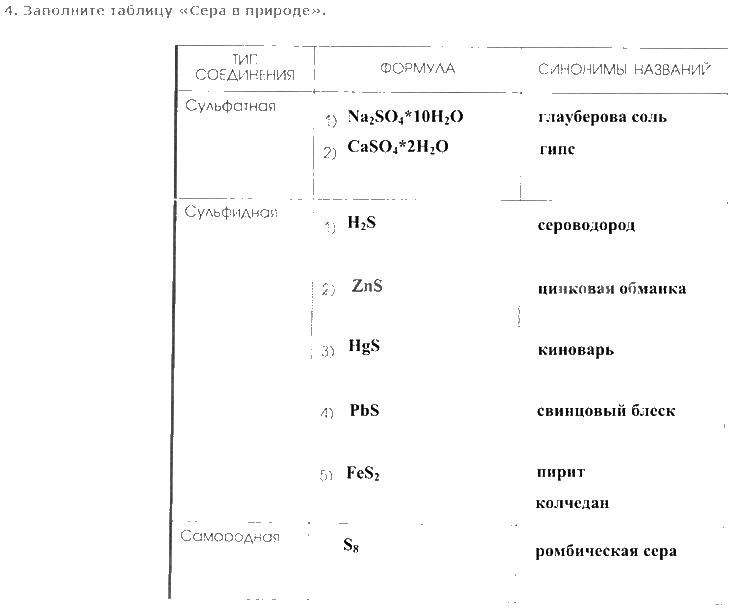 4. Заполните таблицу «Сера в природе».

| ТИП СОЕДИНЕНИЯ | ФОРМУЛА | СИНОНИМЫ НАЗВАНИЙ |
|---|---|---|
| Сульфатная | 1) $Na_2SO_4*10H_2O$ | глауберова соль |
| | 2) $CaSO_4*2H_2O$ | гипс |
| Сульфидная | 1) $H_2S$ | сероводород |
| | 2) $ZnS$ | цинковая обманка |
| | 3) $HgS$ | киноварь |
| | 4) $PbS$ | свинцовый блеск |
| | 5) $FeS_2$ | пирит колчедан |
| Самородная | $S_8$ | ромбическая сера |